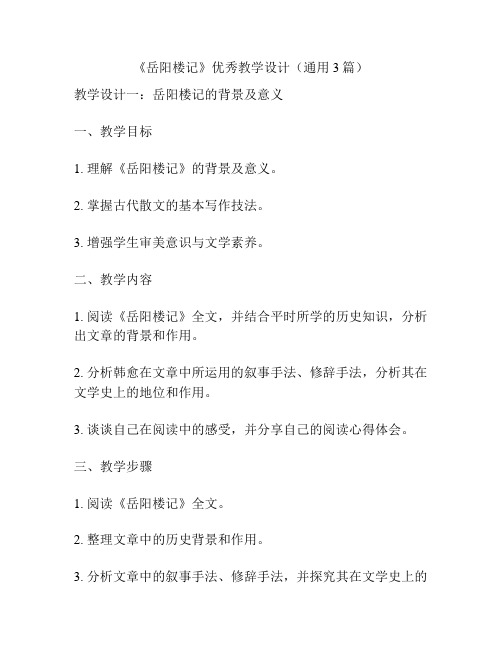 《岳阳楼记》优秀教学设计（通用3篇）

教学设计一：岳阳楼记的背景及意义

一、教学目标

1. 理解《岳阳楼记》的背景及意义。

2. 掌握古代散文的基本写作技法。

3. 增强学生审美意识与文学素养。

二、教学内容

1. 阅读《岳阳楼记》全文，并结合平时所学的历史知识，分析出文章的背景和作用。

2. 分析韩愈在文章中所运用的叙事手法、修辞手法，分析其在文学史上的地位和作用。

3. 谈谈自己在阅读中的感受，并分享自己的阅读心得体会。

三、教学步骤

1. 阅读《岳阳楼记》全文。

2. 整理文章中的历史背景和作用。

3. 分析文章中的叙事手法、修辞手法，并探究其在文学史上的